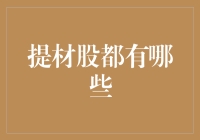 提材股都有哪些